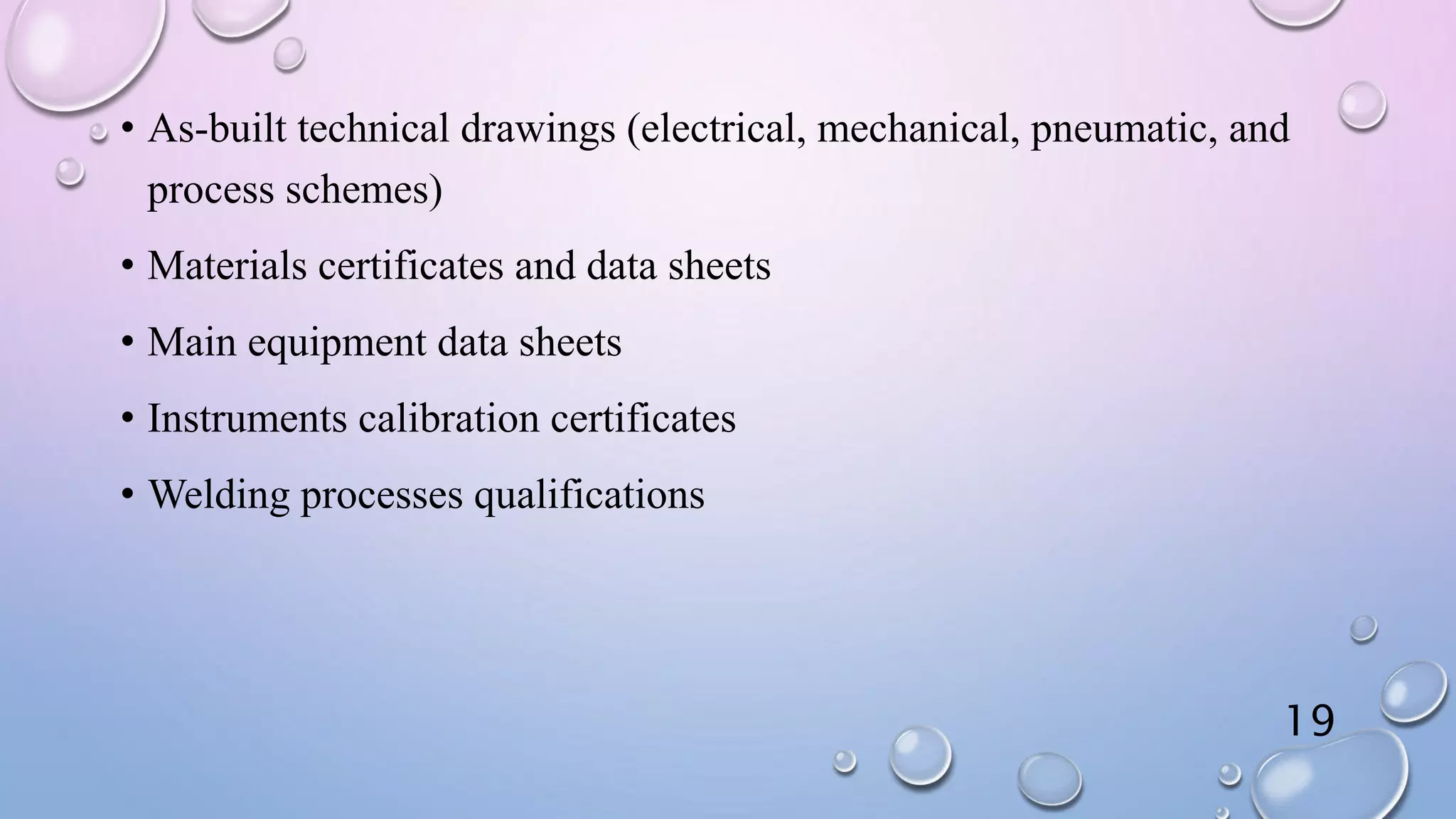 • As-built technical drawings (electrical, mechanical, pneumatic, and process schemes)

• Materials certificates and data sheets

• Main equipment data sheets

• Instruments calibration certificates

• Welding processes qualifications

19